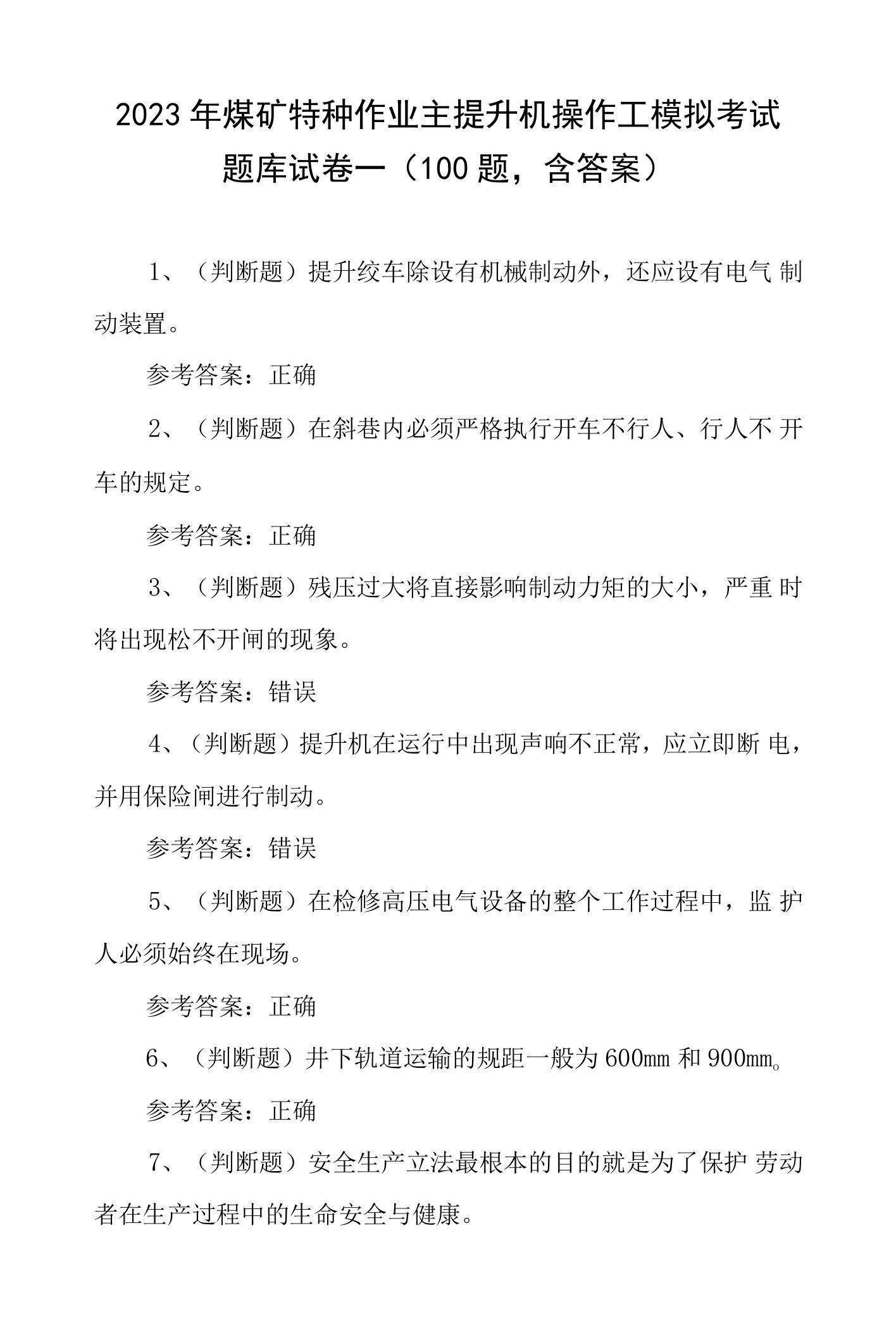 2023年煤矿特种作业主提升机操作工模拟考试题库试卷一（100题，含答案）

1、（判断题）提升绞车除设有机械制动外，还应设有电气制动装置。

参考答案：正确

2、（判断题）在斜巷内必须严格执行开车不行人、行人不开车的规定。

参考答案：正确

3、（判断题）残压过大将直接影响制动力矩的大小，严重时将出现松不开闸的现象。

参考答案：错误

4、（判断题）提升机在运行中出现声响不正常，应立即断电，并用保险闸进行制动。

参考答案：错误

5、（判断题）在检修高压电气设备的整个工作过程中，监护人必须始终在现场。

参考答案：正确

6、（判断题）井下轨道运输的规距一般为600mm和900mm。

参考答案：正确

7、（判断题）安全生产立法最根本的目的就是为了保护劳动者在生产过程中的生命安全与健康。